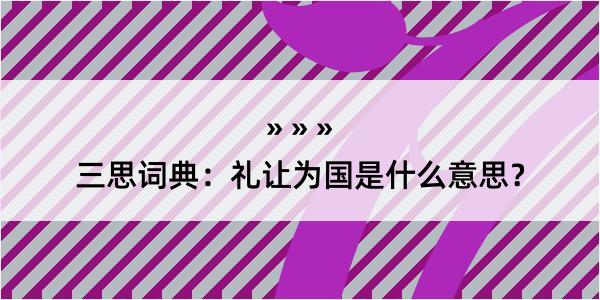 » » »

三思词典：礼让为国是什么意思？